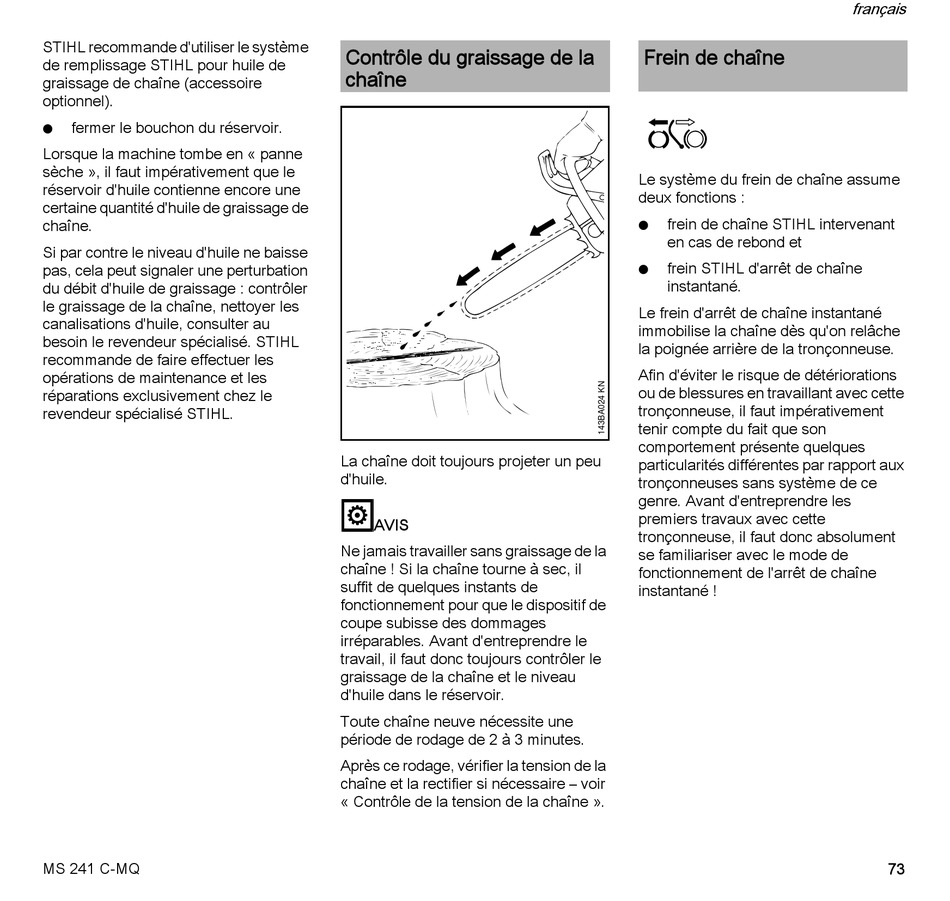 français

STIHL recommande d'utiliser le système de remplissage STIHL pour huile de graissage de chaîne (accessoire optionnel).

● fermer le bouchon du réservoir.

Lorsque la machine tombe en « panne sèche », il faut impérativement que le réservoir d'huile contienne encore une certaine quantité d'huile de graissage de chaîne.

Si par contre le niveau d'huile ne baisse pas, cela peut signaler une perturbation du débit d'huile de graissage : contrôler le graissage de la chaîne, nettoyer les canalisations d'huile, consulter au besoin le revendeur spécialisé. STIHL recommande de faire effectuer les opérations de maintenance et les réparations exclusivement chez le revendeur spécialisé STIHL.

Contrôle du graissage de la chaîne

143BA024 KN

La chaîne doit toujours projeter un peu d'huile.

AVIS

Ne jamais travailler sans graissage de la chaîne ! Si la chaîne tourne à sec, il suffit de quelques instants de fonctionnement pour que le dispositif de coupe subisse des dommages irréparables. Avant d'entreprendre le travail, il faut donc toujours contrôler le graissage de la chaîne et le niveau d'huile dans le réservoir.

Toute chaîne neuve nécessite une période de rodage de 2 à 3 minutes.

Après ce rodage, vérifier la tension de la chaîne et la rectifier si nécessaire – voir « Contrôle de la tension de la chaîne ».

Frein de chaîne

Le système du frein de chaîne assume deux fonctions :

● frein de chaîne STIHL intervenant en cas de rebond et

● frein STIHL d'arrêt de chaîne instantané.

Le frein d'arrêt de chaîne instantané immobilise la chaîne dès qu'on relâche la poignée arrière de la tronçonneuse.

Afin d'éviter le risque de détériorations ou de blessures en travaillant avec cette tronçonneuse, il faut impérativement tenir compte du fait que son comportement présente quelques particularités différentes par rapport aux tronçonneuses sans système de ce genre. Avant d'entreprendre les premiers travaux avec cette tronçonneuse, il faut donc absolument se familiariser avec le mode de fonctionnement de l'arrêt de chaîne instantané !

MS 241 C-MQ

73